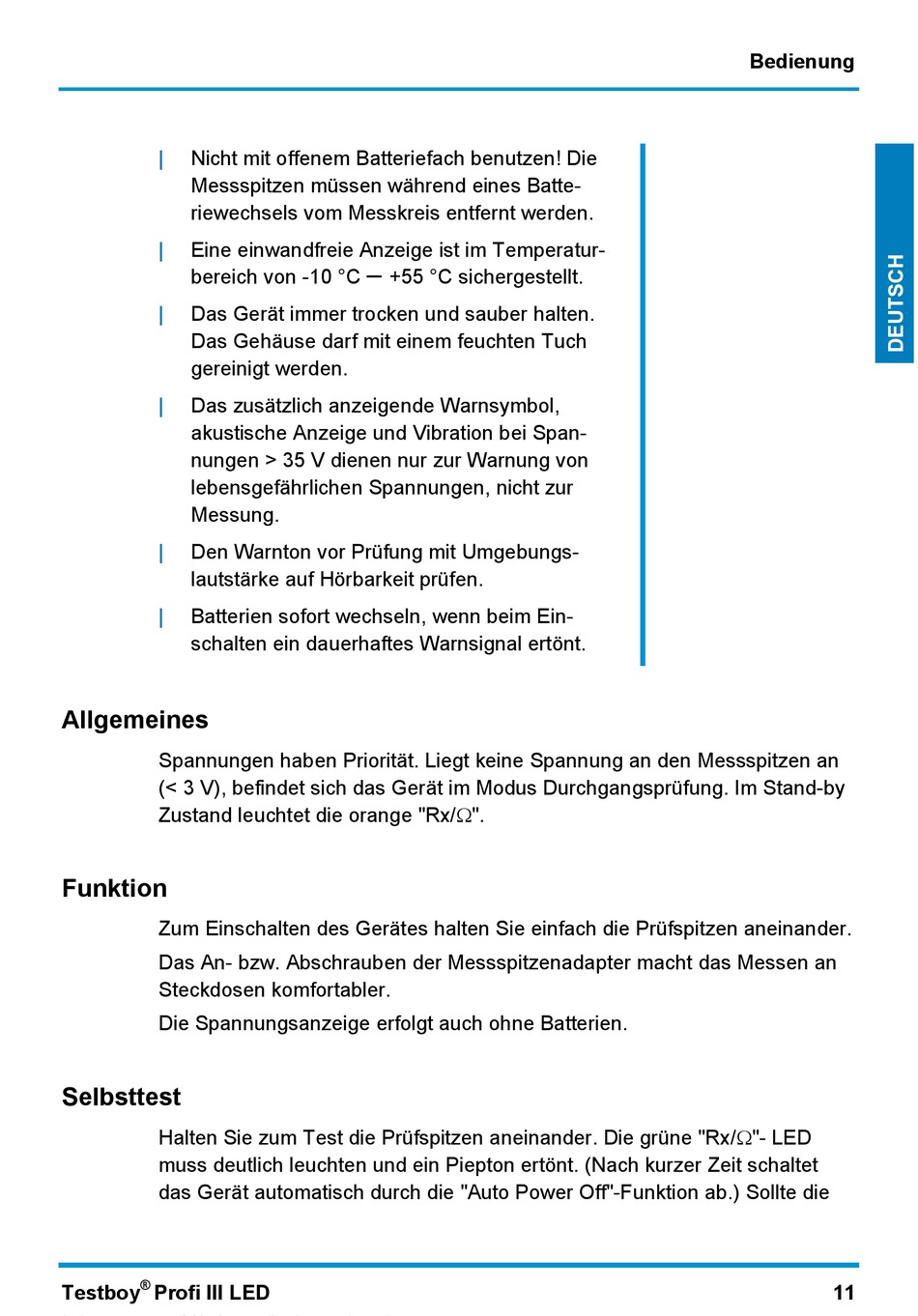 Bedienung

DEUTSCH

| Nicht mit offenem Batteriefach benutzen! Die Messspitzen müssen während eines Batteriewechsels vom Messkreis entfernt werden.

| Eine einwandfreie Anzeige ist im Temperaturbereich von -10 °C – +55 °C sichergestellt.

| Das Gerät immer trocken und sauber halten. Das Gehäuse darf mit einem feuchten Tuch gereinigt werden.

| Das zusätzlich anzeigende Warnsymbol, akustische Anzeige und Vibration bei Spannungen > 35 V dienen nur zur Warnung von lebensgefährlichen Spannungen, nicht zur Messung.

| Den Warnton vor Prüfung mit Umgebungslautstärke auf Hörbarkeit prüfen.

| Batterien sofort wechseln, wenn beim Einschalten ein dauerhaftes Warnsignal ertönt.

Allgemeines

Spannungen haben Priorität. Liegt keine Spannung an den Messspitzen an (< 3 V), befindet sich das Gerät im Modus Durchgangsprüfung. Im Stand-by Zustand leuchtet die orange "Rx/Ω".

Funktion

Zum Einschalten des Gerätes halten Sie einfach die Prüfspitzen aneinander.

Das An- bzw. Abschrauben der Messspitzenadapter macht das Messen an Steckdosen komfortabler.

Die Spannungsanzeige erfolgt auch ohne Batterien.

Selbsttest

Halten Sie zum Test die Prüfspitzen aneinander. Die grüne "Rx/Ω"- LED muss deutlich leuchten und ein Piepton ertönt. (Nach kurzer Zeit schaltet das Gerät automatisch durch die "Auto Power Off"-Funktion ab.) Sollte die

Testboy® Profi III LED 11